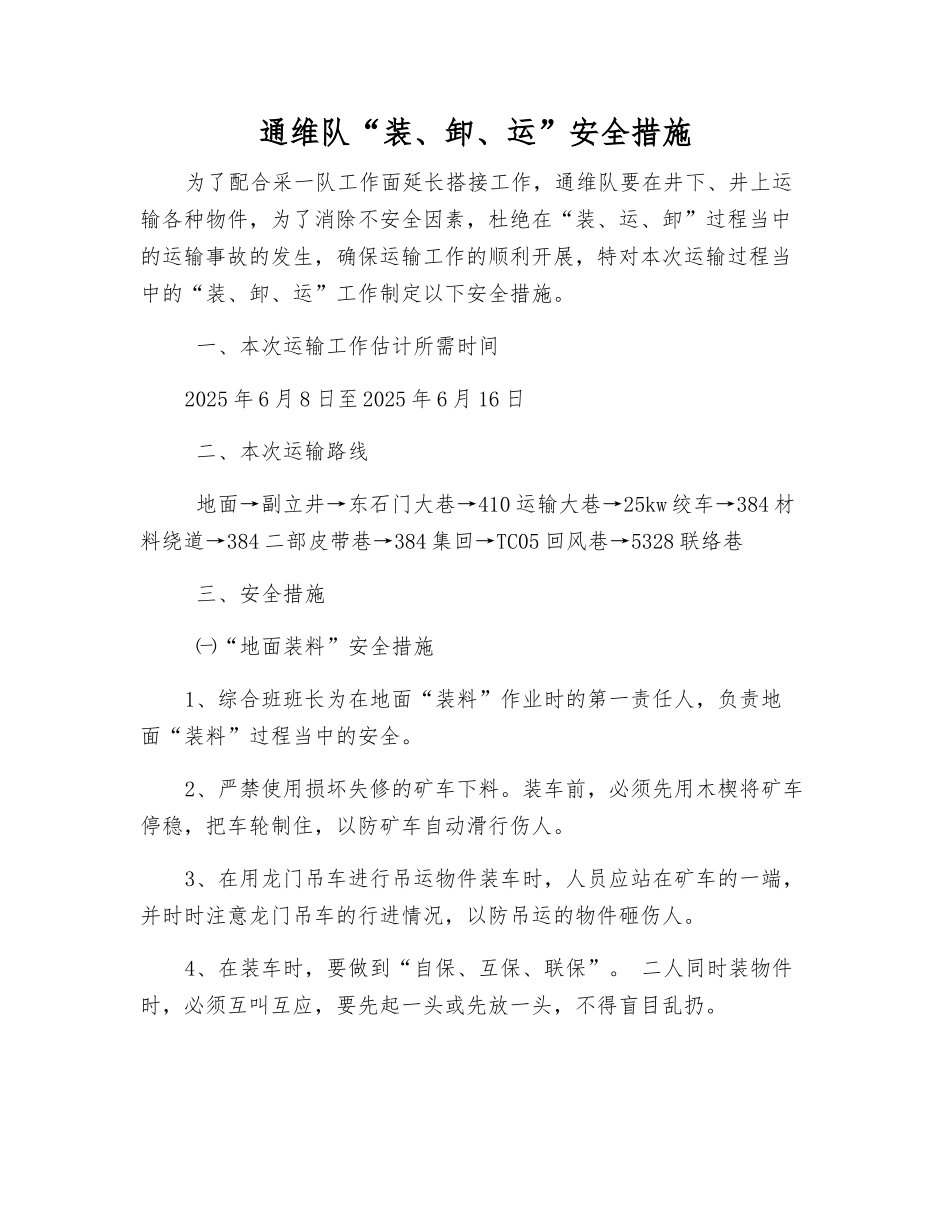 通维队“装、卸、运”安全措施

为了配合采一队工作面延长搭接工作，通维队要在井下、井上运输各种物件，为了消除不安全因素，杜绝在“装、运、卸”过程当中的运输事故的发生，确保运输工作的顺利开展，特对本次运输过程当中的“装、卸、运”工作制定以下安全措施。

一、本次运输工作估计所需时间

2025年6月8日至2025年6月16日

二、本次运输路线

地面→副立井→东石门大巷→410运输大巷→25kw绞车→384材料绕道→384二部皮带巷→384集回→TC05回风巷→5328联络巷

三、安全措施

㈠“地面装料”安全措施

1、综合班班长为在地面“装料”作业时的第一责任人，负责地面“装料”过程当中的安全。

2、严禁使用损坏失修的矿车下料。装车前，必须先用木楔将矿车停稳，把车轮制住，以防矿车自动滑行伤人。

3、在用龙门吊车进行吊运物件装车时，人员应站在矿车的一端，并时时注意龙门吊车的行进情况，以防吊运的物件砸伤人。

4、在装车时，要做到“自保、互保、联保”。 二人同时装物件时，必须互叫互应，要先起一头或先放一头，不得盲目乱扔。